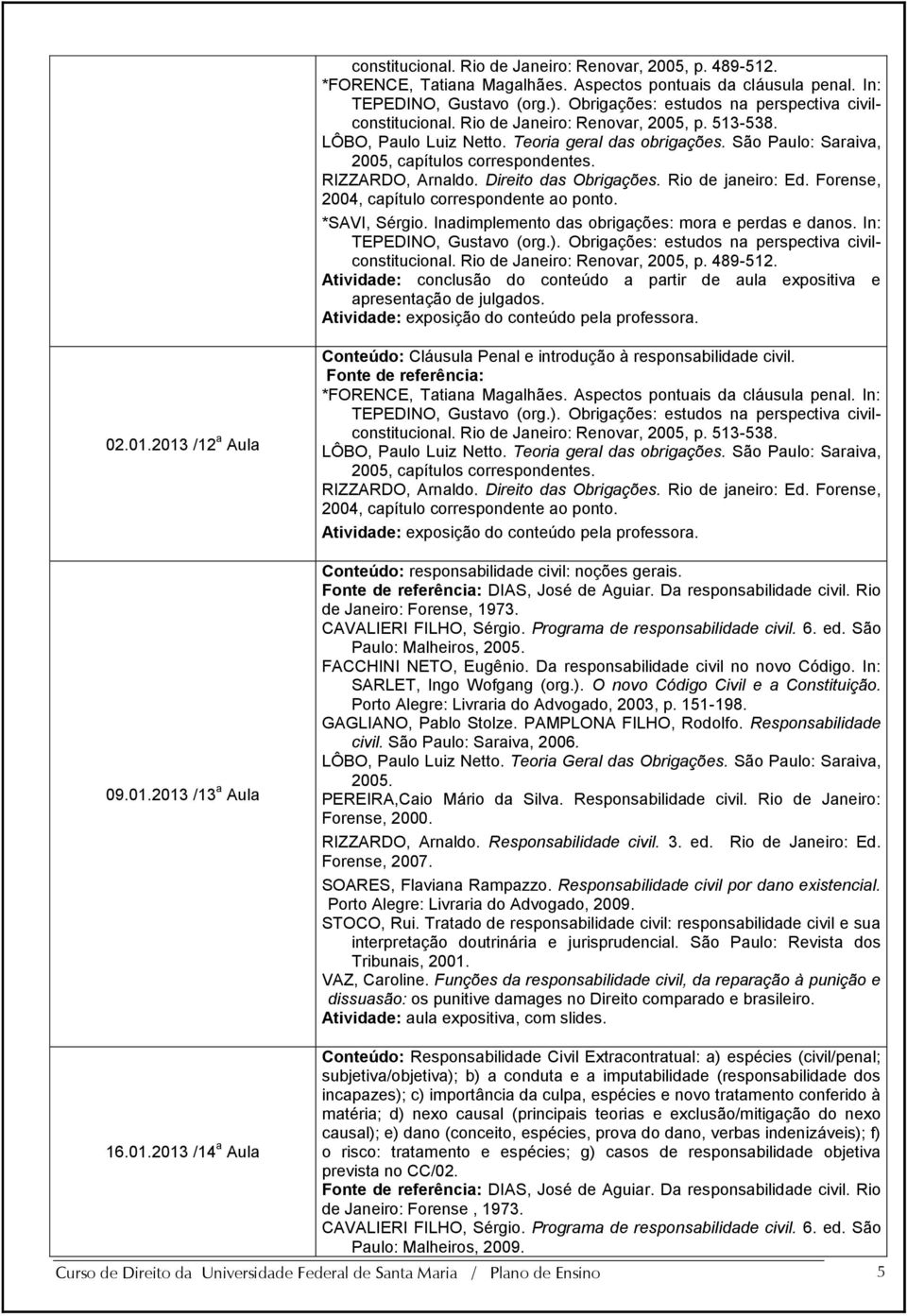 | | |
|---|---|
| | constitucional. Rio de Janeiro: Renovar, 2005, p. 489-512. *FORENCE, Tatiana Magalhães. Aspectos pontuais da cláusula penal. In: TEPEDINO, Gustavo (org.). Obrigações: estudos na perspectiva civil-constitucional. Rio de Janeiro: Renovar, 2005, p. 513-538. LÔBO, Paulo Luiz Netto. Teoria geral das obrigações. São Paulo: Saraiva, 2005, capítulos correspondentes. RIZZARDO, Arnaldo. Direito das Obrigações. Rio de janeiro: Ed. Forense, 2004, capítulo correspondente ao ponto. *SAVI, Sérgio. Inadimplemento das obrigações: mora e perdas e danos. In: TEPEDINO, Gustavo (org.). Obrigações: estudos na perspectiva civil-constitucional. Rio de Janeiro: Renovar, 2005, p. 489-512. Atividade: conclusão do conteúdo a partir de aula expositiva e apresentação de julgados. Atividade: exposição do conteúdo pela professora. |
| 02.01.2013 /12ª Aula | Conteúdo: Cláusula Penal e introdução à responsabilidade civil. Fonte de referência: *FORENCE, Tatiana Magalhães. Aspectos pontuais da cláusula penal. In: TEPEDINO, Gustavo (org.). Obrigações: estudos na perspectiva civil-constitucional. Rio de Janeiro: Renovar, 2005, p. 513-538. LÔBO, Paulo Luiz Netto. Teoria geral das obrigações. São Paulo: Saraiva, 2005, capítulos correspondentes. RIZZARDO, Arnaldo. Direito das Obrigações. Rio de janeiro: Ed. Forense, 2004, capítulo correspondente ao ponto. Atividade: exposição do conteúdo pela professora. |
| 09.01.2013 /13ª Aula | Conteúdo: responsabilidade civil: noções gerais. Fonte de referência: DIAS, José de Aguiar. Da responsabilidade civil. Rio de Janeiro: Forense, 1973. CAVALIERI FILHO, Sérgio. Programa de responsabilidade civil. 6. ed. São Paulo: Malheiros, 2005. FACCHINI NETO, Eugênio. Da responsabilidade civil no novo Código. In: SARLET, Ingo Wofgang (org.). O novo Código Civil e a Constituição. Porto Alegre: Livraria do Advogado, 2003, p. 151-198. GAGLIANO, Pablo Stolze. PAMPLONA FILHO, Rodolfo. Responsabilidade civil. São Paulo: Saraiva, 2006. LÔBO, Paulo Luiz Netto. Teoria Geral das Obrigações. São Paulo: Saraiva, 2005. PEREIRA,Caio Mário da Silva. Responsabilidade civil. Rio de Janeiro: Forense, 2000. RIZZARDO, Arnaldo. Responsabilidade civil. 3. ed. Rio de Janeiro: Ed. Forense, 2007. SOARES, Flaviana Rampazzo. Responsabilidade civil por dano existencial. Porto Alegre: Livraria do Advogado, 2009. STOCO, Rui. Tratado de responsabilidade civil: responsabilidade civil e sua interpretação doutrinária e jurisprudencial. São Paulo: Revista dos Tribunais, 2001. VAZ, Caroline. Funções da responsabilidade civil, da reparação à punição e dissuasão: os punitive damages no Direito comparado e brasileiro. Atividade: aula expositiva, com slides. |
| 16.01.2013 /14ª Aula | Conteúdo: Responsabilidade Civil Extracontratual: a) espécies (civil/penal; subjetiva/objetiva); b) a conduta e a imputabilidade (responsabilidade dos incapazes); c) importância da culpa, espécies e novo tratamento conferido à matéria; d) nexo causal (principais teorias e exclusão/mitigação do nexo causal); e) dano (conceito, espécies, prova do dano, verbas indenizáveis); f) o risco: tratamento e espécies; g) casos de responsabilidade objetiva prevista no CC/02. Fonte de referência: DIAS, José de Aguiar. Da responsabilidade civil. Rio de Janeiro: Forense , 1973. CAVALIERI FILHO, Sérgio. Programa de responsabilidade civil. 6. ed. São Paulo: Malheiros, 2009. |

Curso de Direito da Universidade Federal de Santa Maria / Plano de Ensino 5